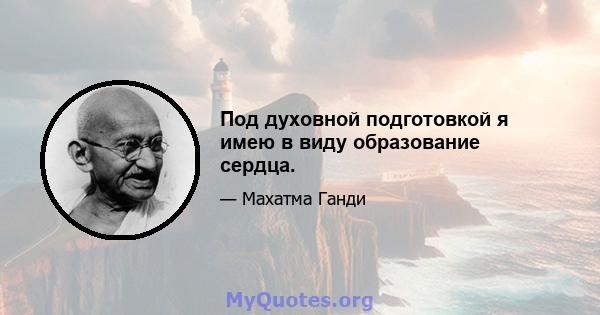 Под духовной подготовкой я имею в виду образование сердца.

— Махатма Ганди

MyQuotes.org